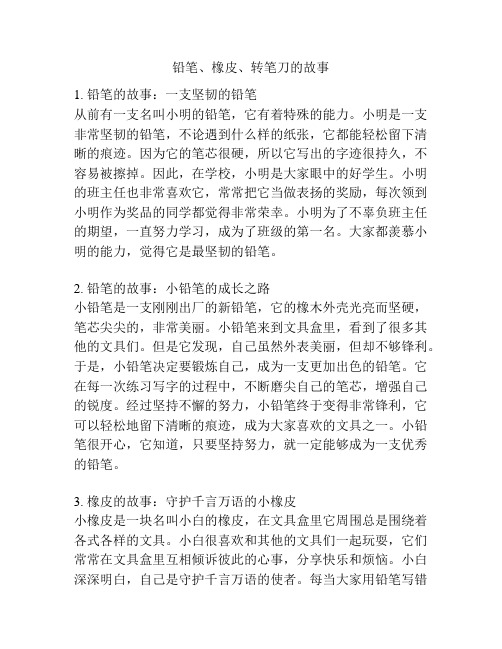 铅笔、橡皮、转笔刀的故事

1. 铅笔的故事：一支坚韧的铅笔
从前有一支名叫小明的铅笔，它有着特殊的能力。小明是一支非常坚韧的铅笔，不论遇到什么样的纸张，它都能轻松留下清晰的痕迹。因为它的笔芯很硬，所以它写出的字迹很持久，不容易被擦掉。因此，在学校，小明是大家眼中的好学生。小明的班主任也非常喜欢它，常常把它当做表扬的奖励，每次领到小明作为奖品的同学都觉得非常荣幸。小明为了不辜负班主任的期望，一直努力学习，成为了班级的第一名。大家都羡慕小明的能力，觉得它是最坚韧的铅笔。

2. 铅笔的故事：小铅笔的成长之路
小铅笔是一支刚刚出厂的新铅笔，它的橡木外壳光亮而坚硬，笔芯尖尖的，非常美丽。小铅笔来到文具盒里，看到了很多其他的文具们。但是它发现，自己虽然外表美丽，但却不够锋利。于是，小铅笔决定要锻炼自己，成为一支更加出色的铅笔。它在每一次练习写字的过程中，不断磨尖自己的笔芯，增强自己的锐度。经过坚持不懈的努力，小铅笔终于变得非常锋利，它可以轻松地留下清晰的痕迹，成为大家喜欢的文具之一。小铅笔很开心，它知道，只要坚持努力，就一定能够成为一支优秀的铅笔。

3. 橡皮的故事：守护千言万语的小橡皮
小橡皮是一块名叫小白的橡皮，在文具盒里它周围总是围绕着各式各样的文具。小白很喜欢和其他的文具们一起玩耍，它们常常在文具盒里互相倾诉彼此的心事，分享快乐和烦恼。小白深深明白，自己是守护千言万语的使者。每当大家用铅笔写错